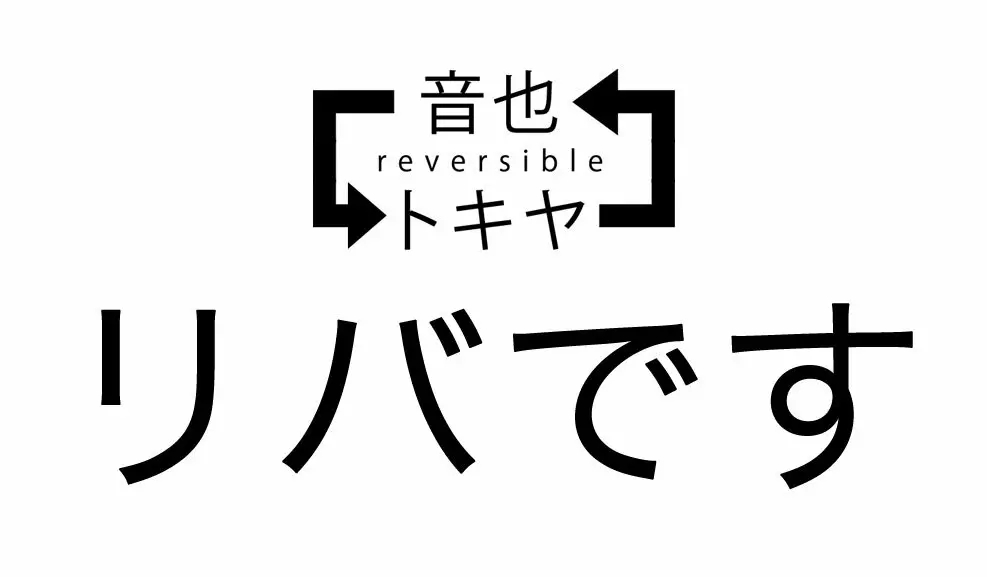 音也
reversible
トキヤ

リバです